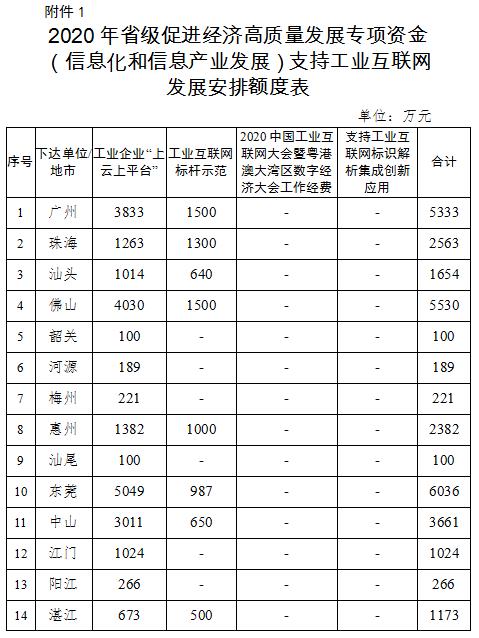 附件 1

2020 年省级促进经济高质量发展专项资金（信息化和信息产业发展）支持工业互联网发展安排额度表

单位：万元

| 序号 | 下达单位/地市 | 工业企业“上云上平台” | 工业互联网标杆示范 | 2020 中国工业互联网大会暨粤港澳大湾区数字经济大会工作经费 | 支持工业互联网标识解析集成创新应用 | 合计 |
|---|---|---|---|---|---|---|
| 1 | 广州 | 3833 | 1500 | - | - | 5333 |
| 2 | 珠海 | 1263 | 1300 | - | - | 2563 |
| 3 | 汕头 | 1014 | 640 | - | - | 1654 |
| 4 | 佛山 | 4030 | 1500 | - | - | 5530 |
| 5 | 韶关 | 100 | - | - | - | 100 |
| 6 | 河源 | 189 | - | - | - | 189 |
| 7 | 梅州 | 221 | - | - | - | 221 |
| 8 | 惠州 | 1382 | 1000 | - | - | 2382 |
| 9 | 汕尾 | 100 | - | - | - | 100 |
| 10 | 东莞 | 5049 | 987 | - | - | 6036 |
| 11 | 中山 | 3011 | 650 | - | - | 3661 |
| 12 | 江门 | 1024 | - | - | - | 1024 |
| 13 | 阳江 | 266 | - | - | - | 266 |
| 14 | 湛江 | 673 | 500 | - | - | 1173 |